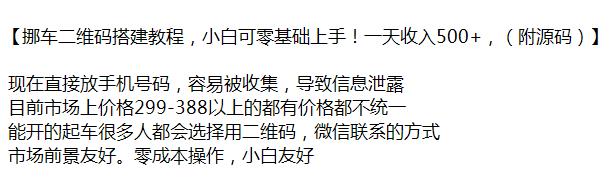 【挪车二维码搭建教程，小白可零基础上手！一天收入500+，（附源码）】

现在直接放手机号码，容易被收集，导致信息泄露
目前市场上价格299-388以上的都有价格都不统一
能开的起车很多人都会选择用二维码，微信联系的方式
市场前景友好。零成本操作，小白友好